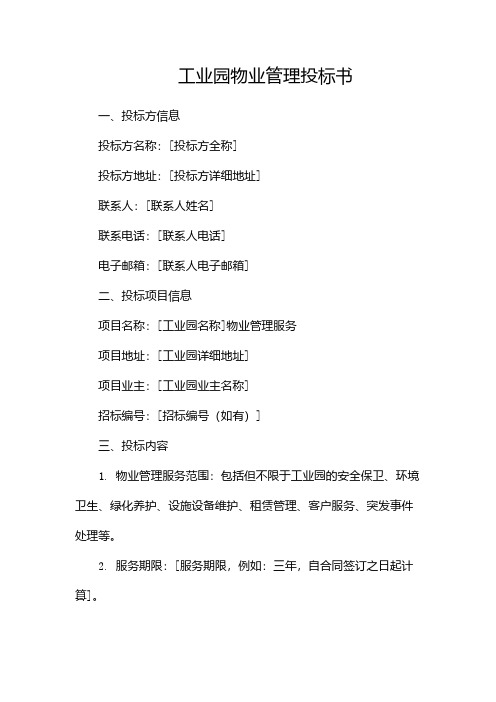 工业园物业管理投标书

一、投标方信息

投标方名称：[投标方全称]

投标方地址：[投标方详细地址]

联系人：[联系人姓名]

联系电话：[联系人电话]

电子邮箱：[联系人电子邮箱]

二、投标项目信息

项目名称：[工业园名称]物业管理服务

项目地址：[工业园详细地址]

项目业主：[工业园业主名称]

招标编号：[招标编号（如有）]

三、投标内容

1. 物业管理服务范围：包括但不限于工业园的安全保卫、环境卫生、绿化养护、设施设备维护、租赁管理、客户服务、突发事件处理等。

2. 服务期限：[服务期限，例如：三年，自合同签订之日起计算]。